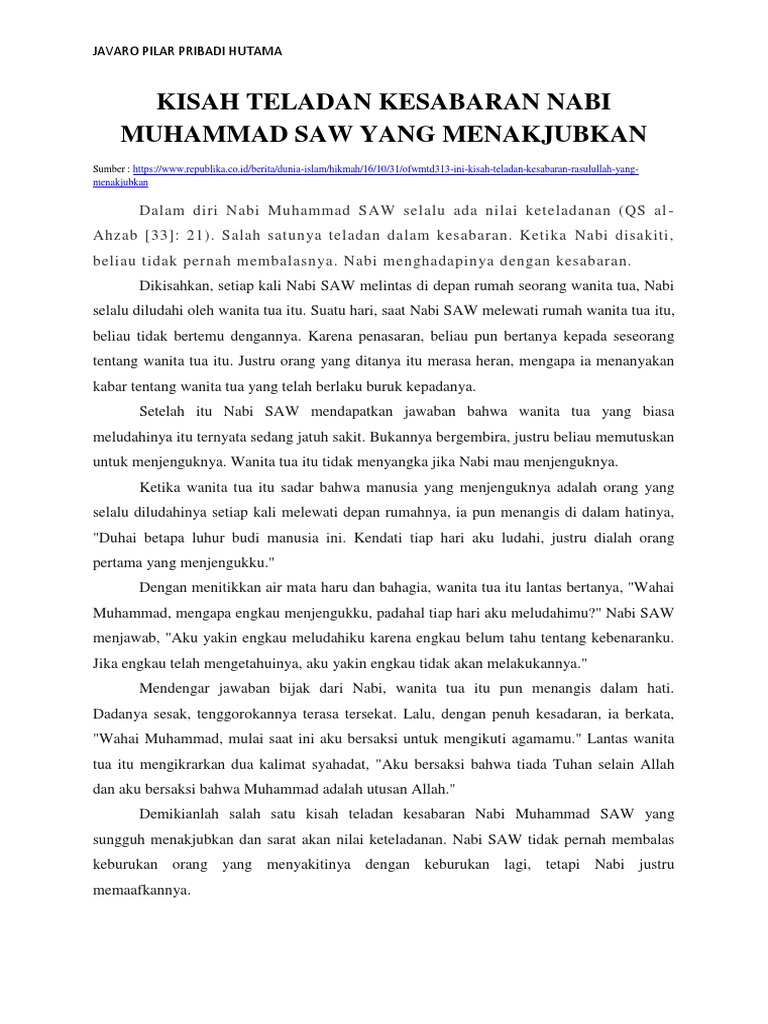 JAVARO PILAR PRIBADI HUTAMA

KISAH TELADAN KESABARAN NABI MUHAMMAD SAW YANG MENAKJUBKAN

Sumber : https://www.republika.co.id/berita/dunia-islam/hikmah/16/10/31/ofwmtd313-ini-kisah-teladan-kesabaran-rasulullah-yang-menakjubkan

Dalam diri Nabi Muhammad SAW selalu ada nilai keteladanan (QS al-Ahzab [33]: 21). Salah satunya teladan dalam kesabaran. Ketika Nabi disakiti, beliau tidak pernah membalasnya. Nabi menghadapinya dengan kesabaran.

Dikisahkan, setiap kali Nabi SAW melintas di depan rumah seorang wanita tua, Nabi selalu diludahi oleh wanita tua itu. Suatu hari, saat Nabi SAW melewati rumah wanita tua itu, beliau tidak bertemu dengannya. Karena penasaran, beliau pun bertanya kepada seseorang tentang wanita tua itu. Justru orang yang ditanya itu merasa heran, mengapa ia menanyakan kabar tentang wanita tua yang telah berlaku buruk kepadanya.

Setelah itu Nabi SAW mendapatkan jawaban bahwa wanita tua yang biasa meludahinya itu ternyata sedang jatuh sakit. Bukannya bergembira, justru beliau memutuskan untuk menjenguknya. Wanita tua itu tidak menyangka jika Nabi mau menjenguknya.

Ketika wanita tua itu sadar bahwa manusia yang menjenguknya adalah orang yang selalu diludahinya setiap kali melewati depan rumahnya, ia pun menangis di dalam hatinya, "Duhai betapa luhur budi manusia ini. Kendati tiap hari aku ludahi, justru dialah orang pertama yang menjengukku."

Dengan menitikkan air mata haru dan bahagia, wanita tua itu lantas bertanya, "Wahai Muhammad, mengapa engkau menjengukku, padahal tiap hari aku meludahimu?" Nabi SAW menjawab, "Aku yakin engkau meludahiku karena engkau belum tahu tentang kebenaranku. Jika engkau telah mengetahuinya, aku yakin engkau tidak akan melakukannya."

Mendengar jawaban bijak dari Nabi, wanita tua itu pun menangis dalam hati. Dadanya sesak, tenggorokannya terasa tersekat. Lalu, dengan penuh kesadaran, ia berkata, "Wahai Muhammad, mulai saat ini aku bersaksi untuk mengikuti agamamu." Lantas wanita tua itu mengikrarkan dua kalimat syahadat, "Aku bersaksi bahwa tiada Tuhan selain Allah dan aku bersaksi bahwa Muhammad adalah utusan Allah."

Demikianlah salah satu kisah teladan kesabaran Nabi Muhammad SAW yang sungguh menakjubkan dan sarat akan nilai keteladanan. Nabi SAW tidak pernah membalas keburukan orang yang menyakitinya dengan keburukan lagi, tetapi Nabi justru memaafkannya.